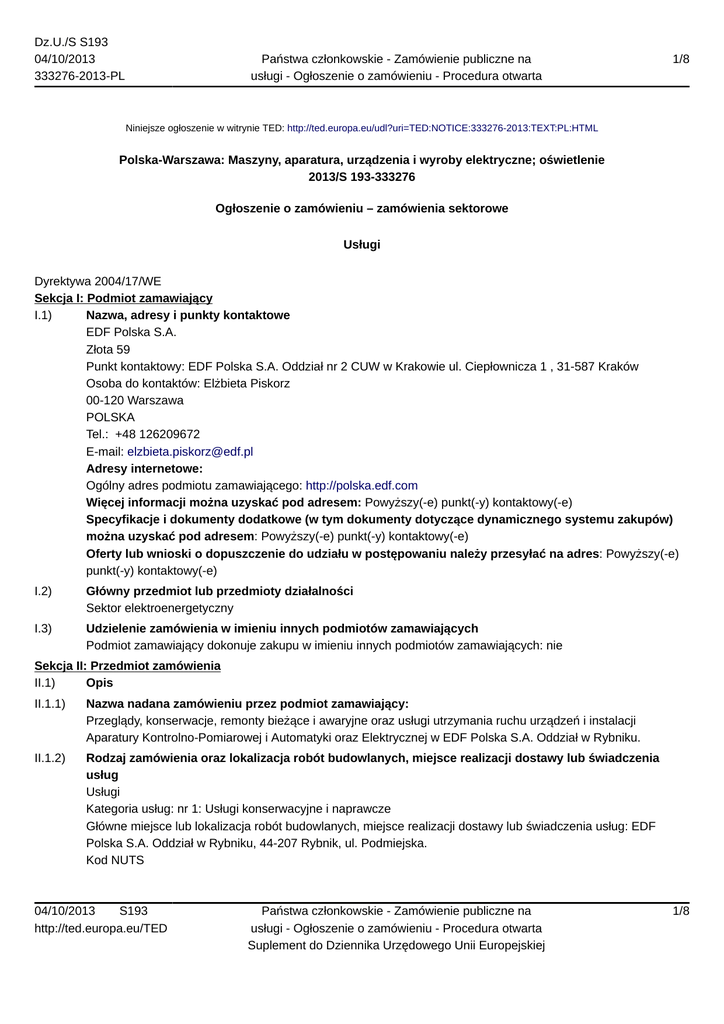 Dz.U./S S193
04/10/2013
333276-2013-PL

Państwa członkowskie - Zamówienie publiczne na usługi - Ogłoszenie o zamówieniu - Procedura otwarta

1/8

Niniejsze ogłoszenie w witrynie TED: http://ted.europa.eu/udl?uri=TED:NOTICE:333276-2013:TEXT:PL:HTML

Polska-Warszawa: Maszyny, aparatura, urządzenia i wyroby elektryczne; oświetlenie
2013/S 193-333276

Ogłoszenie o zamówieniu – zamówienia sektorowe

Usługi

Dyrektywa 2004/17/WE
Sekcja I: Podmiot zamawiający

I.1) Nazwa, adresy i punkty kontaktowe
EDF Polska S.A.
Złota 59
Punkt kontaktowy: EDF Polska S.A. Oddział nr 2 CUW w Krakowie ul. Ciepłownicza 1 , 31-587 Kraków
Osoba do kontaktów: Elżbieta Piskorz
00-120 Warszawa
POLSKA
Tel.: +48 126209672
E-mail: elzbieta.piskorz@edf.pl
Adresy internetowe:
Ogólny adres podmiotu zamawiającego: http://polska.edf.com
Więcej informacji można uzyskać pod adresem: Powyższy(-e) punkt(-y) kontaktowy(-e)
Specyfikacje i dokumenty dodatkowe (w tym dokumenty dotyczące dynamicznego systemu zakupów) można uzyskać pod adresem: Powyższy(-e) punkt(-y) kontaktowy(-e)
Oferty lub wnioski o dopuszczenie do udziału w postępowaniu należy przesyłać na adres: Powyższy(-e) punkt(-y) kontaktowy(-e)

I.2) Główny przedmiot lub przedmioty działalności
Sektor elektroenergetyczny

I.3) Udzielenie zamówienia w imieniu innych podmiotów zamawiających
Podmiot zamawiający dokonuje zakupu w imieniu innych podmiotów zamawiających: nie

Sekcja II: Przedmiot zamówienia

II.1) Opis

II.1.1) Nazwa nadana zamówieniu przez podmiot zamawiający:
Przeglądy, konserwacje, remonty bieżące i awaryjne oraz usługi utrzymania ruchu urządzeń i instalacji Aparatury Kontrolno-Pomiarowej i Automatyki oraz Elektrycznej w EDF Polska S.A. Oddział w Rybniku.

II.1.2) Rodzaj zamówienia oraz lokalizacja robót budowlanych, miejsce realizacji dostawy lub świadczenia usług
Usługi
Kategoria usług: nr 1: Usługi konserwacyjne i naprawcze
Główne miejsce lub lokalizacja robót budowlanych, miejsce realizacji dostawy lub świadczenia usług: EDF Polska S.A. Oddział w Rybniku, 44-207 Rybnik, ul. Podmiejska.
Kod NUTS

04/10/2013 S193
http://ted.europa.eu/TED

Państwa członkowskie - Zamówienie publiczne na usługi - Ogłoszenie o zamówieniu - Procedura otwarta
Suplement do Dziennika Urzędowego Unii Europejskiej

1/8